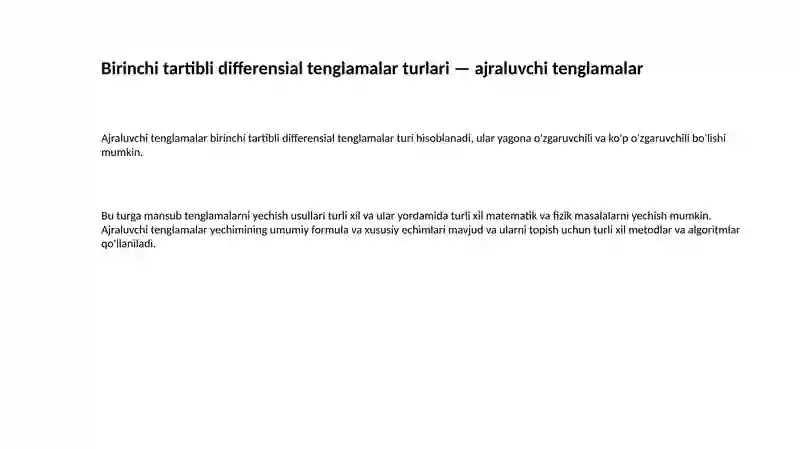 Birinchi tartibli differensial tenglamalar turlari — ajraluvchi tenglamalar

Ajraluvchi tenglamalar birinchi tartibli differensial tenglamalar turi hisoblanadi, ular yagona o'zgaruvchili va ko'p o'zgaruvchili bo'lishi mumkin.

Bu turga mansub tenglamalarni yechish usullari turli xil va ular yordamida turli xil matematik va fizik masalalarni yechish mumkin. Ajraluvchi tenglamalar yechimining umumiy formula va xususiy echimlari mavjud va ularni topish uchun turli xil metodlar va algoritmlar qo'llaniladi.